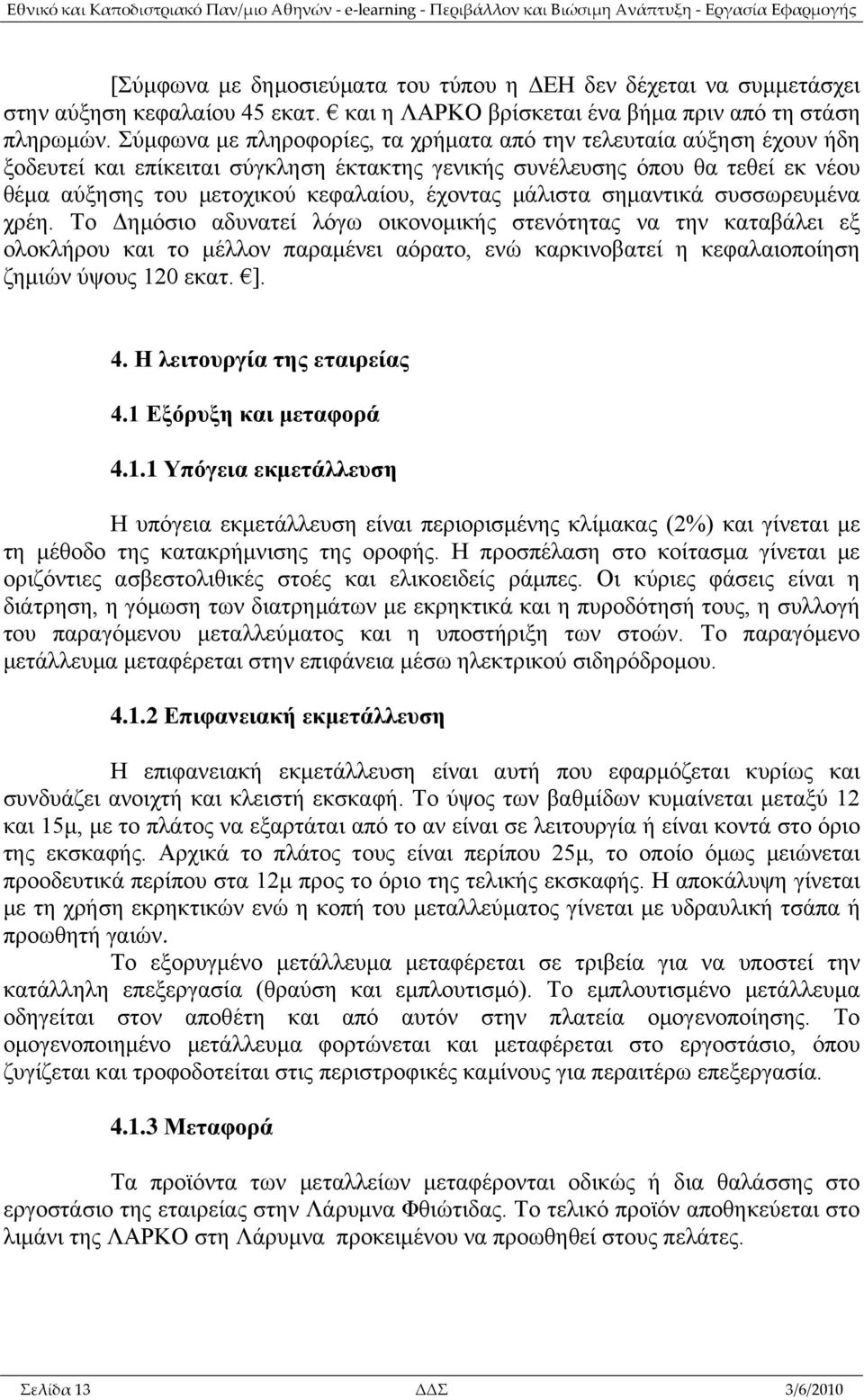 Εθνικό και Καποδιστριακό Παν/μιο Αθηνών - e-learning - Περιβάλλον και Βιώσιμη Ανάπτυξη - Εργασία Εφαρμογής

[Σύμφωνα με δημοσιεύματα του τύπου η ΔΕΗ δεν δέχεται να συμμετάσχει στην αύξηση κεφαλαίου 45 εκατ. € και η ΛΑΡΚΟ βρίσκεται ένα βήμα πριν από τη στάση πληρωμών. Σύμφωνα με πληροφορίες, τα χρήματα από την τελευταία αύξηση έχουν ήδη ξοδευτεί και επίκειται σύγκληση έκτακτης γενικής συνέλευσης όπου θα τεθεί εκ νέου θέμα αύξησης του μετοχικού κεφαλαίου, έχοντας μάλιστα σημαντικά συσσωρευμένα χρέη. Το Δημόσιο αδυνατεί λόγω οικονομικής στενότητας να την καταβάλει εξ ολοκλήρου και το μέλλον παραμένει αόρατο, ενώ καρκινοβατεί η κεφαλαιοποίηση ζημιών ύψους 120 εκατ. €].

4. Η λειτουργία της εταιρείας

4.1 Εξόρυξη και μεταφορά

4.1.1 Υπόγεια εκμετάλλευση

Η υπόγεια εκμετάλλευση είναι περιορισμένης κλίμακας (2%) και γίνεται με τη μέθοδο της κατακρήμνισης της οροφής. Η προσπέλαση στο κοίτασμα γίνεται με οριζόντιες ασβεστολιθικές στοές και ελικοειδείς ράμπες. Οι κύριες φάσεις είναι η διάτρηση, η γόμωση των διατρημάτων με εκρηκτικά και η πυροδότησή τους, η συλλογή του παραγόμενου μεταλλεύματος και η υποστήριξη των στοών. Το παραγόμενο μετάλλευμα μεταφέρεται στην επιφάνεια μέσω ηλεκτρικού σιδηρόδρομου.

4.1.2 Επιφανειακή εκμετάλλευση

Η επιφανειακή εκμετάλλευση είναι αυτή που εφαρμόζεται κυρίως και συνδυάζει ανοιχτή και κλειστή εκσκαφή. Το ύψος των βαθμίδων κυμαίνεται μεταξύ 12 και 15μ, με το πλάτος να εξαρτάται από το αν είναι σε λειτουργία ή είναι κοντά στο όριο της εκσκαφής. Αρχικά το πλάτος τους είναι περίπου 25μ, το οποίο όμως μειώνεται προοδευτικά περίπου στα 12μ προς το όριο της τελικής εκσκαφής. Η αποκάλυψη γίνεται με τη χρήση εκρηκτικών ενώ η κοπή του μεταλλεύματος γίνεται με υδραυλική τσάπα ή προωθητή γαιών.
Το εξορυγμένο μετάλλευμα μεταφέρεται σε τριβεία για να υποστεί την κατάλληλη επεξεργασία (θραύση και εμπλουτισμό). Το εμπλουτισμένο μετάλλευμα οδηγείται στον αποθέτη και από αυτόν στην πλατεία ομογενοποίησης. Το ομογενοποιημένο μετάλλευμα φορτώνεται και μεταφέρεται στο εργοστάσιο, όπου ζυγίζεται και τροφοδοτείται στις περιστροφικές καμίνους για περαιτέρω επεξεργασία.

4.1.3 Μεταφορά

Τα προϊόντα των μεταλλείων μεταφέρονται οδικώς ή δια θαλάσσης στο εργοστάσιο της εταιρείας στην Λάρυμνα Φθιώτιδας. Το τελικό προϊόν αποθηκεύεται στο λιμάνι της ΛΑΡΚΟ στη Λάρυμνα προκειμένου να προωθηθεί στους πελάτες.

Σελίδα 13 ΔΔΣ 3/6/2010